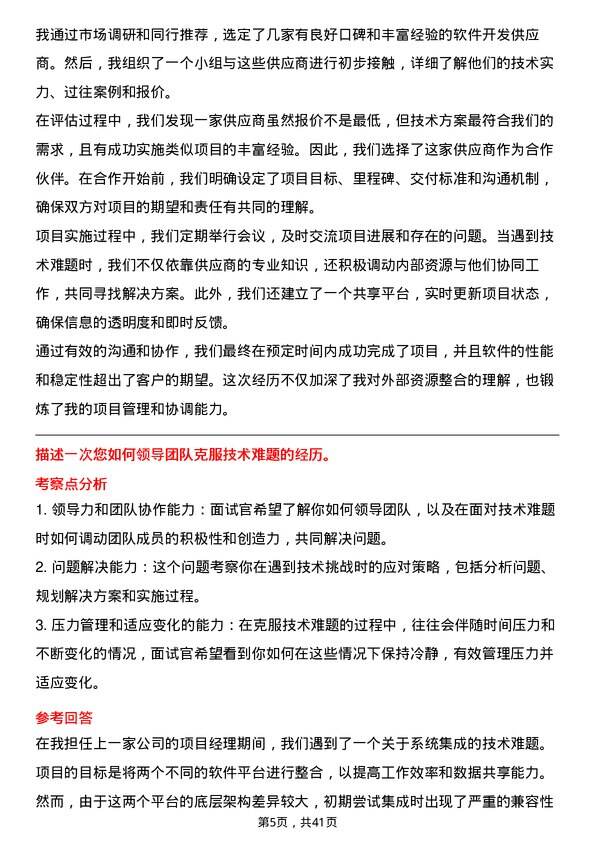 我通过市场调研和同行推荐，选定了几家有良好口碑和丰富经验的软件开发供应商。然后，我组织了一个小组与这些供应商进行初步接触，详细了解他们的技术实力、过往案例和报价。

在评估过程中，我们发现一家供应商虽然报价不是最低，但技术方案最符合我们的需求，且有成功实施类似项目的丰富经验。因此，我们选择了这家供应商作为合作伙伴。在合作开始前，我们明确设定了项目目标、里程碑、交付标准和沟通机制，确保双方对项目的期望和责任有共同的理解。

项目实施过程中，我们定期举行会议，及时交流项目进展和存在的问题。当遇到技术难题时，我们不仅依靠供应商的专业知识，还积极调动内部资源与他们协同工作，共同寻找解决方案。此外，我们还建立了一个共享平台，实时更新项目状态，确保信息的透明度和即时反馈。

通过有效的沟通和协作，我们最终在预定时间内成功完成了项目，并且软件的性能和稳定性超出了客户的期望。这次经历不仅加深了我对外部资源整合的理解，也锻炼了我的项目管理和协调能力。

描述一次您如何领导团队克服技术难题的经历。

考察点分析

1. 领导力和团队协作能力：面试官希望了解你如何领导团队，以及在面对技术难题时如何调动团队成员的积极性和创造力，共同解决问题。

2. 问题解决能力：这个问题考察你在遇到技术挑战时的应对策略，包括分析问题、规划解决方案和实施过程。

3. 压力管理和适应变化的能力：在克服技术难题的过程中，往往会伴随时间压力和不断变化的情况，面试官希望看到你如何在这些情况下保持冷静，有效管理压力并适应变化。

参考回答

在我担任上一家公司的项目经理期间，我们遇到了一个关于系统集成的技术难题。项目的目标是将两个不同的软件平台进行整合，以提高工作效率和数据共享能力。然而，由于这两个平台的底层架构差异较大，初期尝试集成时出现了严重的兼容性

第5页，共41页